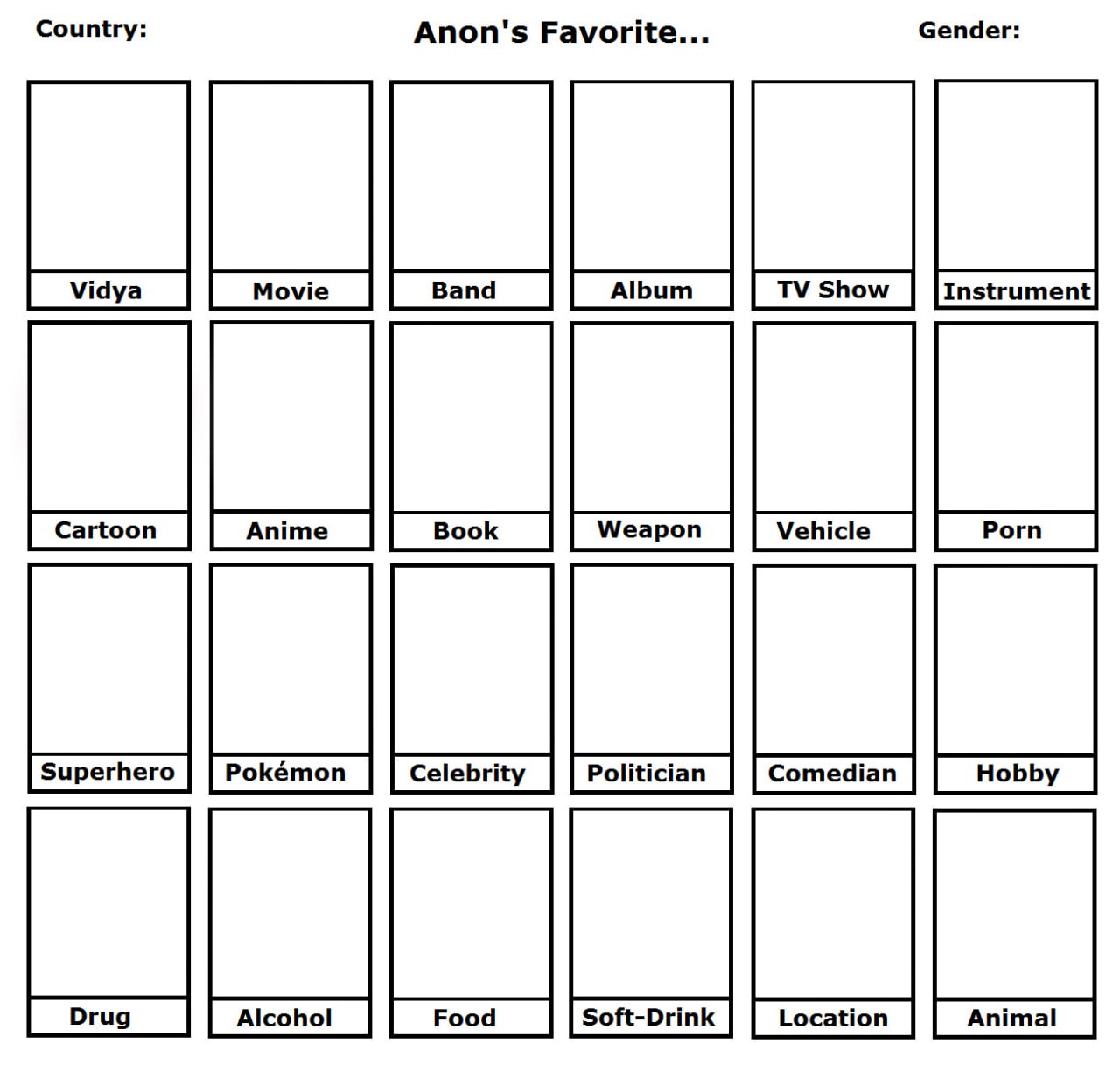 Country:

Anon's Favorite...

Gender:

Vidya
Movie
Band
Album
TV Show
Instrument

Cartoon
Anime
Book
Weapon
Vehicle
Porn

Superhero
Pokémon
Celebrity
Politician
Comedian
Hobby

Drug
Alcohol
Food
Soft-Drink
Location
Animal